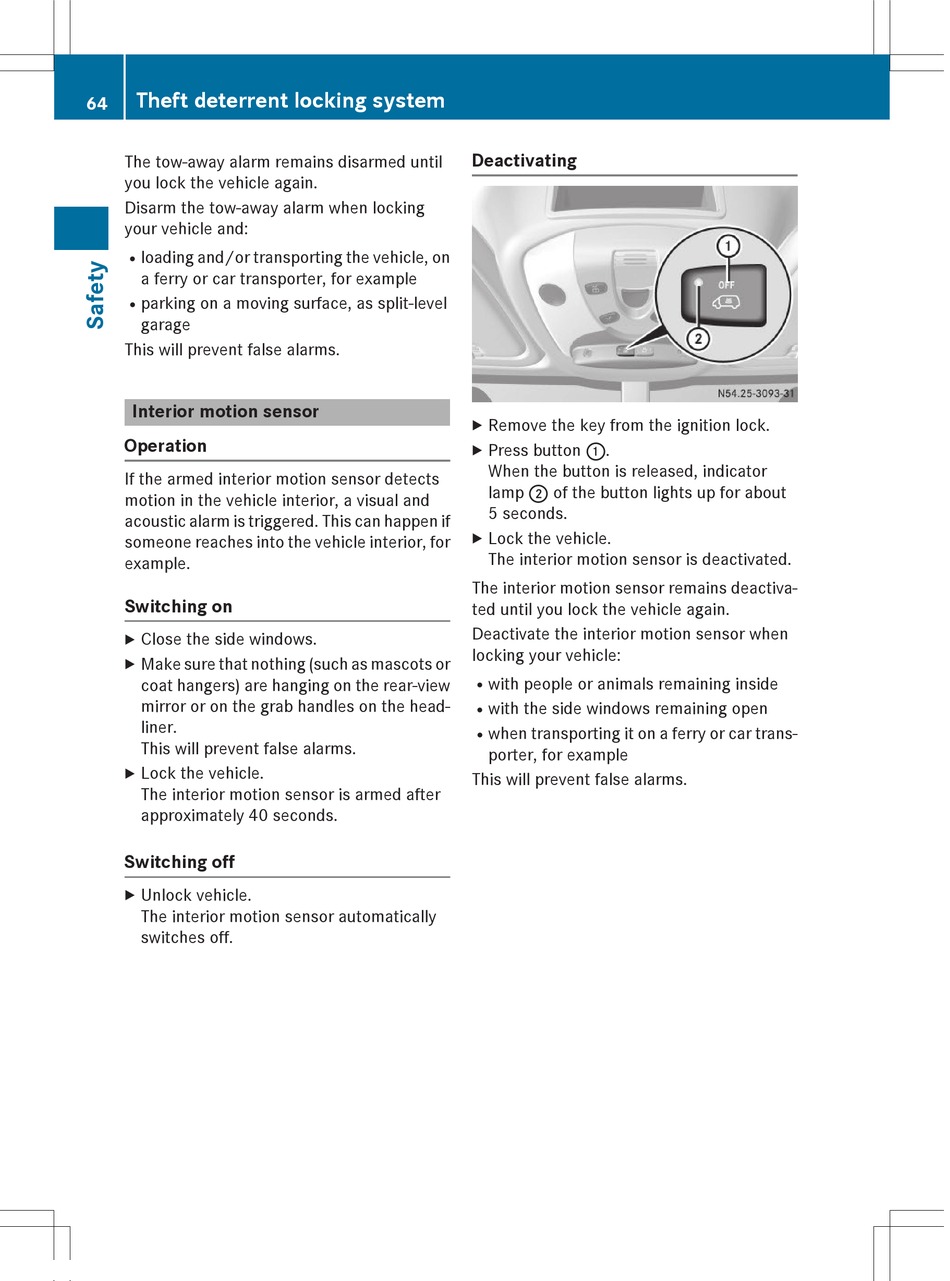 64 Theft deterrent locking system

Safety

The tow-away alarm remains disarmed until you lock the vehicle again.

Disarm the tow-away alarm when locking your vehicle and:

• loading and/or transporting the vehicle, on a ferry or car transporter, for example
• parking on a moving surface, as split-level garage

This will prevent false alarms.

Interior motion sensor

Operation

If the armed interior motion sensor detects motion in the vehicle interior, a visual and acoustic alarm is triggered. This can happen if someone reaches into the vehicle interior, for example.

Switching on

▶ Close the side windows.
▶ Make sure that nothing (such as mascots or coat hangers) are hanging on the rear-view mirror or on the grab handles on the headliner.
This will prevent false alarms.
▶ Lock the vehicle.
The interior motion sensor is armed after approximately 40 seconds.

Switching off

▶ Unlock vehicle.
The interior motion sensor automatically switches off.

Deactivating

1
OFF
2
N54.25-3093-31

▶ Remove the key from the ignition lock.
▶ Press button 1.
When the button is released, indicator lamp 2 of the button lights up for about 5 seconds.
▶ Lock the vehicle.
The interior motion sensor is deactivated.

The interior motion sensor remains deactivated until you lock the vehicle again.

Deactivate the interior motion sensor when locking your vehicle:

• with people or animals remaining inside
• with the side windows remaining open
• when transporting it on a ferry or car transporter, for example

This will prevent false alarms.